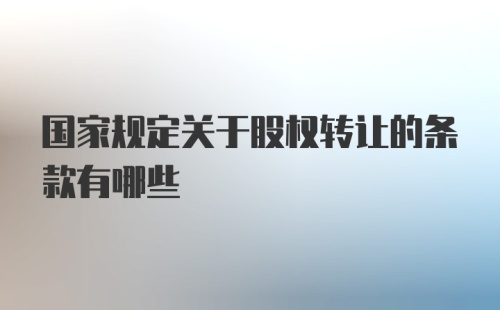 国家规定关于股权转让的条款有哪些